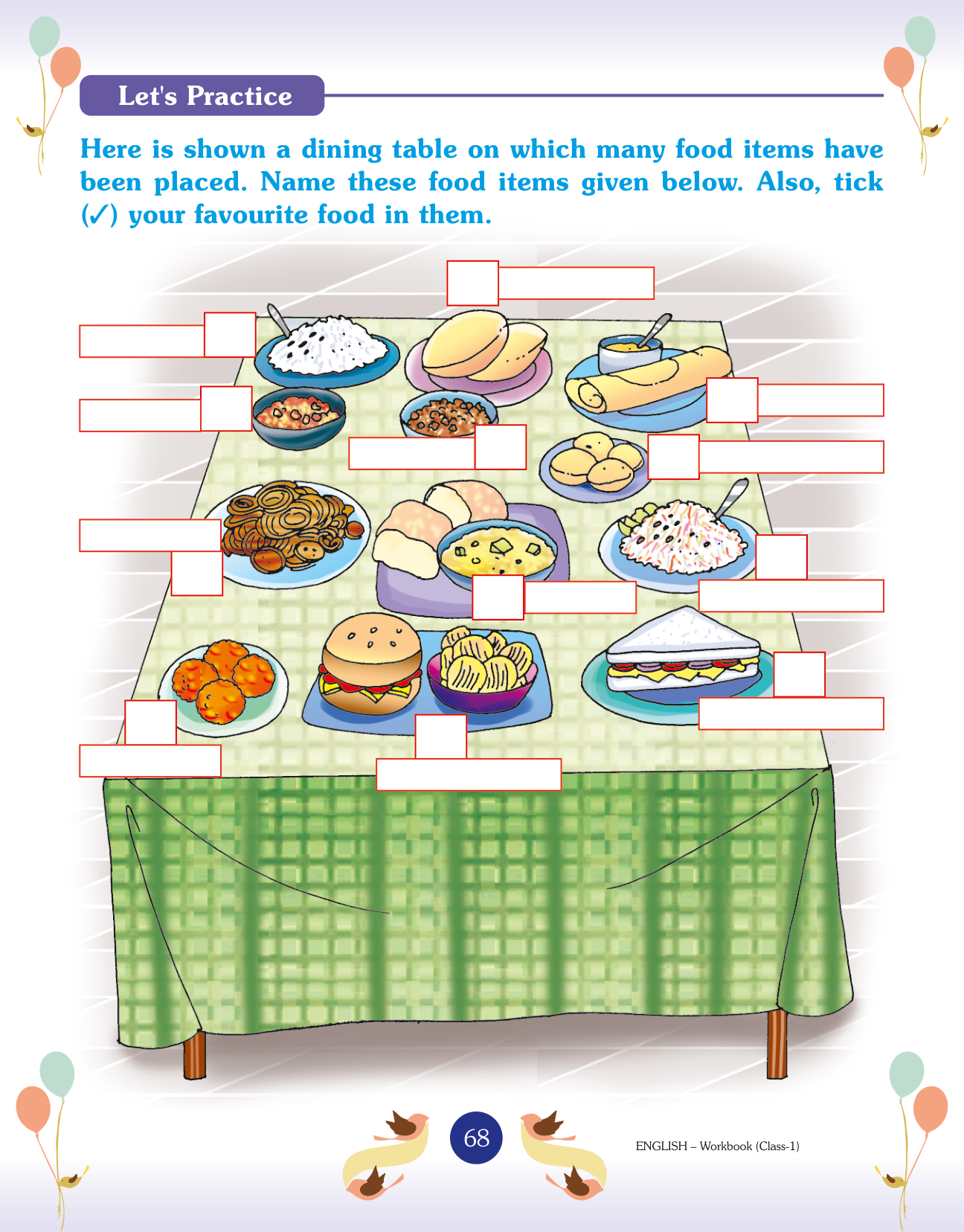 Let's Practice

Here is shown a dining table on which many food items have been placed. Name these food items given below. Also, tick (✓) your favourite food in them.

68

ENGLISH – Workbook (Class-1)